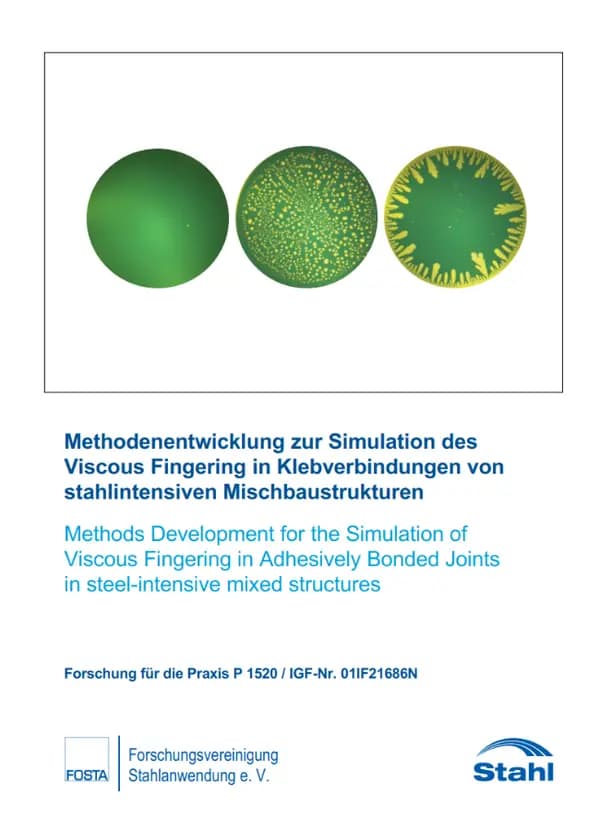 Methodenentwicklung zur Simulation des Viscous Fingering in Klebverbindungen von stahlintensiven Mischbaustrukturen

Methods Development for the Simulation of Viscous Fingering in Adhesively Bonded Joints in steel-intensive mixed structures

Forschung für die Praxis P 1520 / IGF-Nr. 01IF21686N

FOSTA

Forschungsvereinigung Stahlanwendung e. V.

Stahl